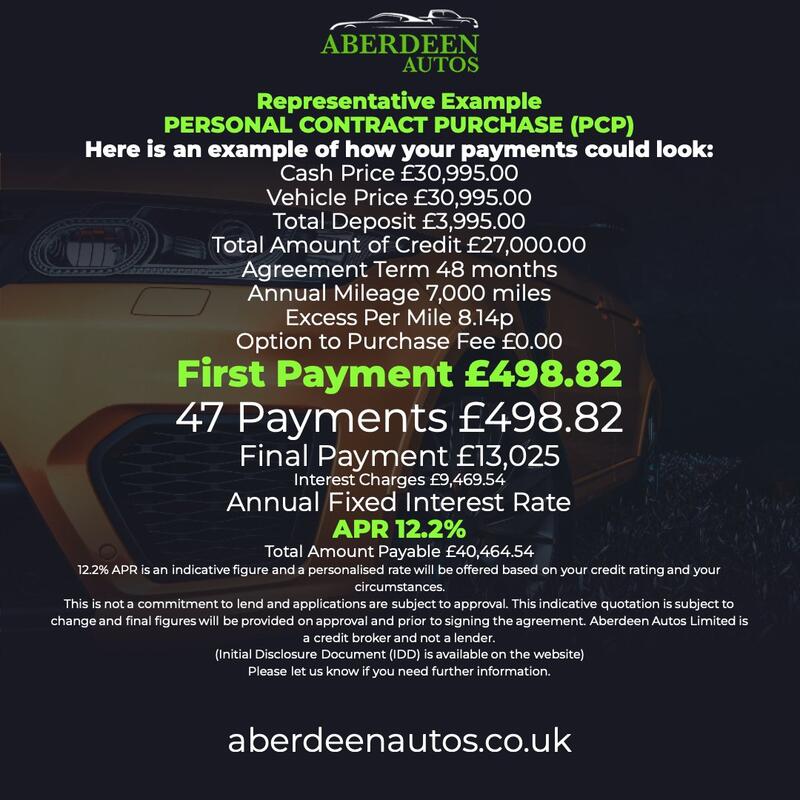 ABERDEEN
AUTOS

Representative Example
PERSONAL CONTRACT PURCHASE (PCP)
Here is an example of how your payments could look:
Cash Price £30,995.00
Vehicle Price £30,995.00
Total Deposit £3,995.00
Total Amount of Credit £27,000.00
Agreement Term 48 months
Annual Mileage 7,000 miles
Excess Per Mile 8.14p
Option to Purchase Fee £0.00
First Payment £498.82
47 Payments £498.82
Final Payment £13,025
Interest Charges £9,469.54
Annual Fixed Interest Rate
APR 12.2%
Total Amount Payable £40,464.54

12.2% APR is an indicative figure and a personalised rate will be offered based on your credit rating and your circumstances.

This is not a commitment to lend and applications are subject to approval. This indicative quotation is subject to change and final figures will be provided on approval and prior to signing the agreement. Aberdeen Autos Limited is a credit broker and not a lender.

(Initial Disclosure Document (IDD) is available on the website)

Please let us know if you need further information.

aberdeenautos.co.uk